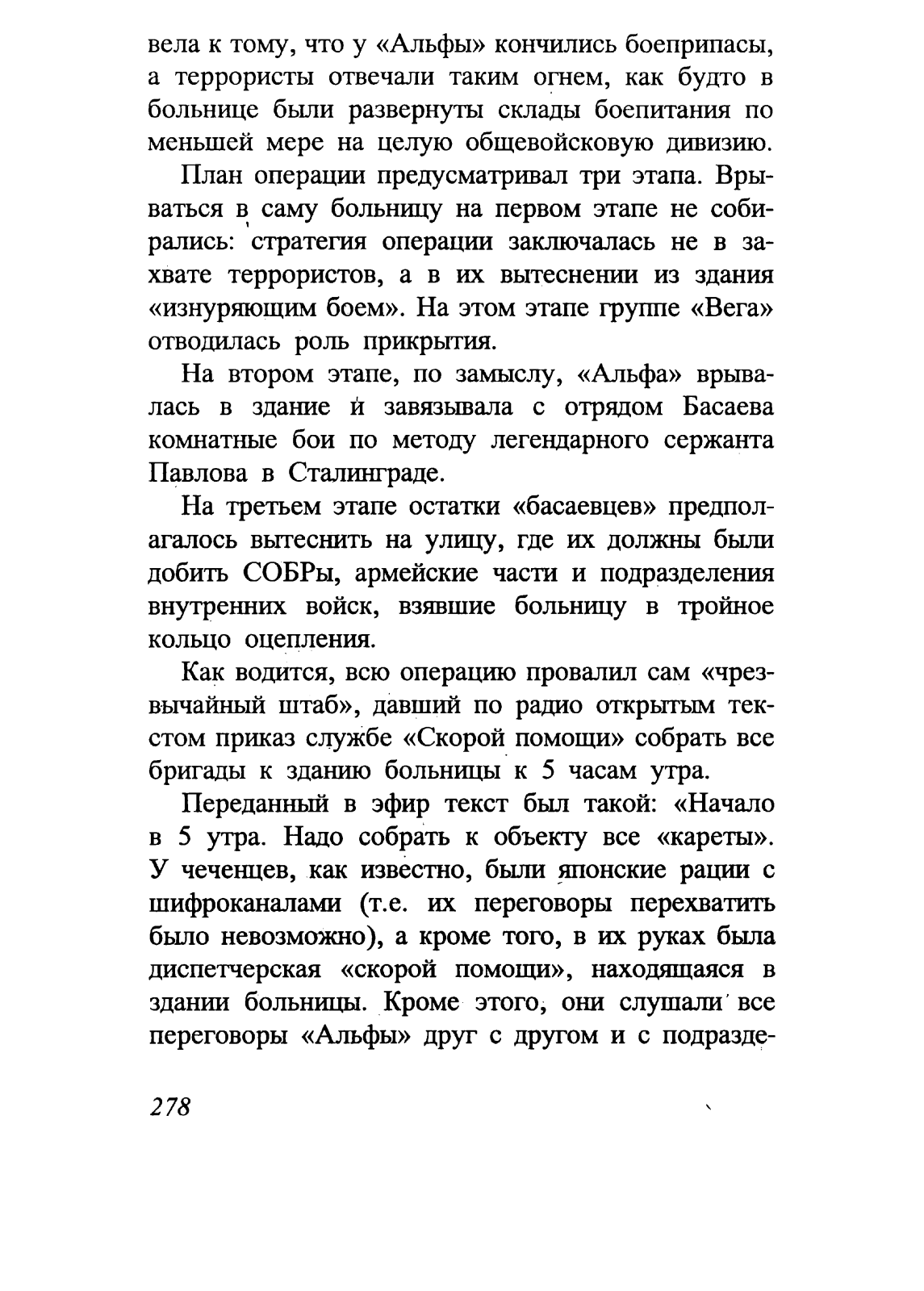 вела к тому, что у «Альфы» кончились боеприпасы, а террористы отвечали таким огнем, как будто в больнице были развернуты склады боепитания по меньшей мере на целую общевойсковую дивизию.

План операции предусматривал три этапа. Врываться в саму больницу на первом этапе не собирались: стратегия операции заключалась не в захвате террористов, а в их вытеснении из здания «изнуряющим боем». На этом этапе группе «Вега» отводилась роль прикрытия.

На втором этапе, по замыслу, «Альфа» врывалась в здание и завязывала с отрядом Басаева комнатные бои по методу легендарного сержанта Павлова в Сталинграде.

На третьем этапе остатки «басаевцев» предполагалось вытеснить на улицу, где их должны были добить СОБРы, армейские части и подразделения внутренних войск, взявшие больницу в тройное кольцо оцепления.

Как водится, всю операцию провалил сам «чрезвычайный штаб», давший по радио открытым текстом приказ службе «Скорой помощи» собрать все бригады к зданию больницы к 5 часам утра.

Переданный в эфир текст был такой: «Начало в 5 утра. Надо собрать к объекту все «кареты». У чеченцев, как известно, были японские рации с шифроканалами (т.е. их переговоры перехватить было невозможно), а кроме того, в их руках была диспетчерская «скорой помощи», находящаяся в здании больницы. Кроме этого, они слушали все переговоры «Альфы» друг с другом и с подразде-

278